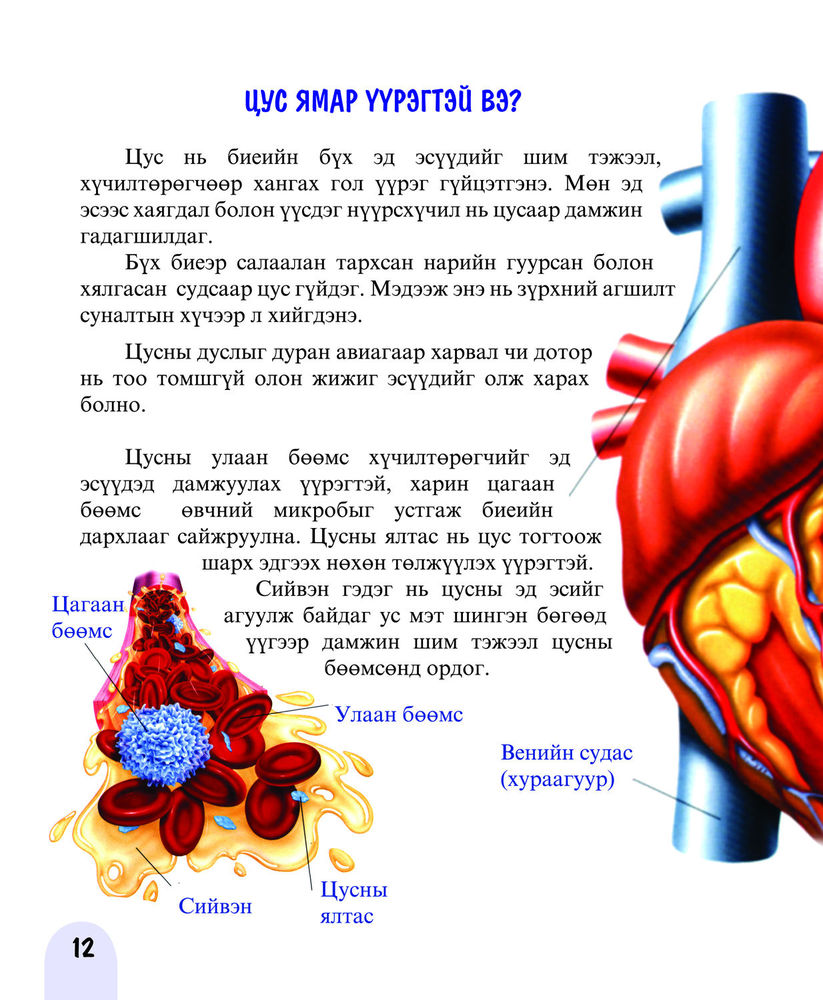 ЦУС ЯМАР ҮҮРЭГТЭЙ ВЭ?

Цус нь биеийн бүх эд эсүүдийг шим тэжээл, хүчилтөрөгчөөр хангах гол үүрэг гүйцэтгэнэ. Мөн эд эсээс хаягдал болон үүсдэг нүүрсхүчил нь цусаар дамжин гадагшилдаг.

Бүх биеэр салаалан тархсан нарийн гуурсан болон хялгасан судсаар цус гүйдэг. Мэдээж энэ нь зүрхний агшилт суналтын хүчээр л хийгдэнэ.

Цусны дуслыг дуран авиагаар харвал чи дотор нь тоо томшгүй олон жижиг эсүүдийг олж харах болно.

Цусны улаан бөөмс хүчилтөрөгчийг эд эсүүдэд дамжуулах үүрэгтэй, харин цагаан бөөмс өвчний микробыг устгаж биеийн дархлааг сайжруулна. Цусны ялтас нь цус тогтоож шарх эдгээх нөхөн төлжүүлэх үүрэгтэй. Сийвэн гэдэг нь цусны эд эсийг агуулж байдаг ус мэт шингэн бөгөөд үүгээр дамжин шим тэжээл цусны бөөмсөнд ордог.

Цагаан бөөмс

Улаан бөөмс

Венийн судас (хураагуур)

Сийвэн

Цусны ялтас

12